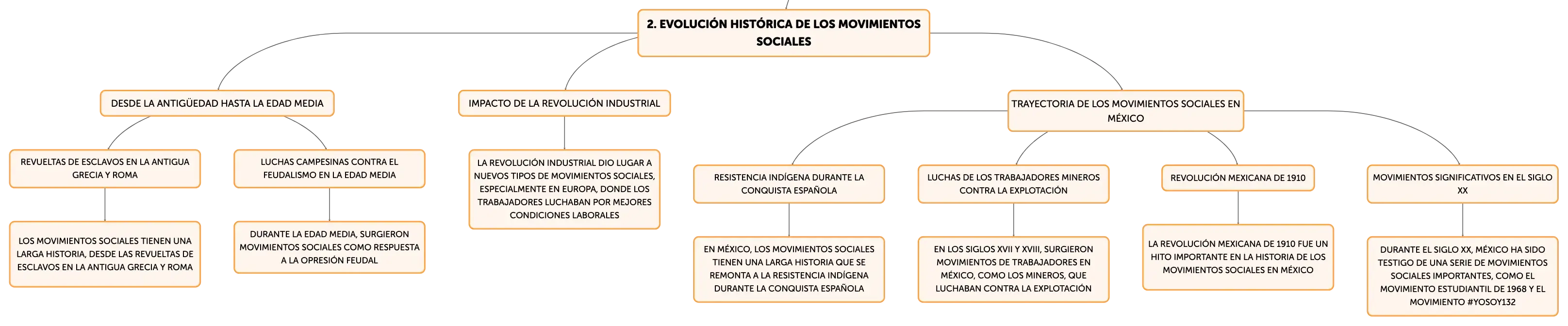 2. EVOLUCIÓN HISTÓRICA DE LOS MOVIMIENTOS SOCIALES

DESDE LA ANTIGÜEDAD HASTA LA EDAD MEDIA

REVUELTAS DE ESCLAVOS EN LA ANTIGUA GRECIA Y ROMA

LOS MOVIMIENTOS SOCIALES TIENEN UNA LARGA HISTORIA, DESDE LAS REVUELTAS DE ESCLAVOS EN LA ANTIGUA GRECIA Y ROMA

LUCHAS CAMPESINAS CONTRA EL FEUDALISMO EN LA EDAD MEDIA

DURANTE LA EDAD MEDIA, SURGIERON MOVIMIENTOS SOCIALES COMO RESPUESTA A LA OPRESIÓN FEUDAL

IMPACTO DE LA REVOLUCIÓN INDUSTRIAL

LA REVOLUCIÓN INDUSTRIAL DIO LUGAR A NUEVOS TIPOS DE MOVIMIENTOS SOCIALES, ESPECIALMENTE EN EUROPA, DONDE LOS TRABAJADORES LUCHABAN POR MEJORES CONDICIONES LABORALES

TRAYECTORIA DE LOS MOVIMIENTOS SOCIALES EN MÉXICO

RESISTENCIA INDÍGENA DURANTE LA CONQUISTA ESPAÑOLA

EN MÉXICO, LOS MOVIMIENTOS SOCIALES TIENEN UNA LARGA HISTORIA QUE SE REMONTA A LA RESISTENCIA INDÍGENA DURANTE LA CONQUISTA ESPAÑOLA

LUCHAS DE LOS TRABAJADORES MINEROS CONTRA LA EXPLOTACIÓN

EN LOS SIGLOS XVII Y XVIII, SURGIERON MOVIMIENTOS DE TRABAJADORES EN MÉXICO, COMO LOS MINEROS, QUE LUCHABAN CONTRA LA EXPLOTACIÓN

REVOLUCIÓN MEXICANA DE 1910

LA REVOLUCIÓN MEXICANA DE 1910 FUE UN HITO IMPORTANTE EN LA HISTORIA DE LOS MOVIMIENTOS SOCIALES EN MÉXICO

MOVIMIENTOS SIGNIFICATIVOS EN EL SIGLO XX

DURANTE EL SIGLO XX, MÉXICO HA SIDO TESTIGO DE UNA SERIE DE MOVIMIENTOS SOCIALES IMPORTANTES, COMO EL MOVIMIENTO ESTUDIANTIL DE 1968 Y EL MOVIMIENTO #YOSOY132